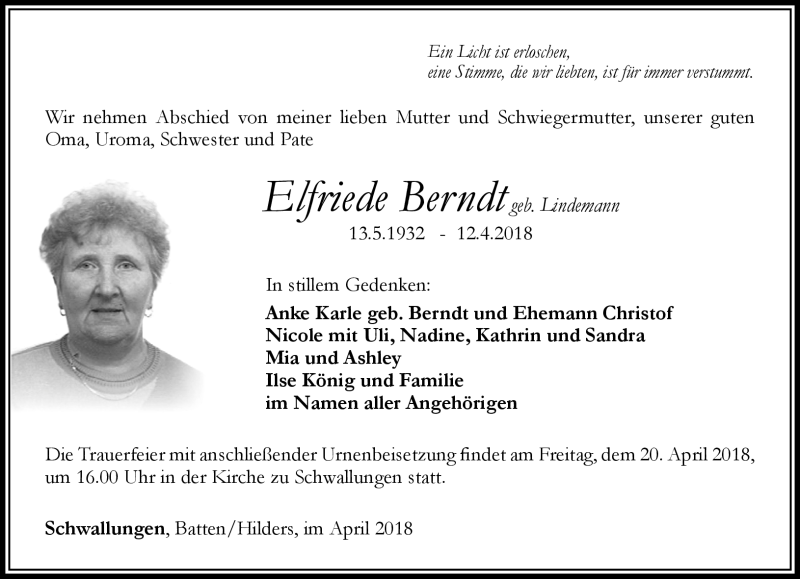 Ein Licht ist erloschen,
eine Stimme, die wir liebten, ist für immer verstummt.

Wir nehmen Abschied von meiner lieben Mutter und Schwiegermutter, unserer guten Oma, Uroma, Schwester und Pate

Elfriede Berndt geb. Lindemann
13.5.1932 - 12.4.2018

In stillem Gedenken:
Anke Karle geb. Berndt und Ehemann Christof
Nicole mit Uli, Nadine, Kathrin und Sandra
Mia und Ashley
Ilse König und Familie
im Namen aller Angehörigen

Die Trauerfeier mit anschließender Urnenbeisetzung findet am Freitag, dem 20. April 2018, um 16.00 Uhr in der Kirche zu Schwallungen statt.

Schwallungen, Batten/Hilders, im April 2018